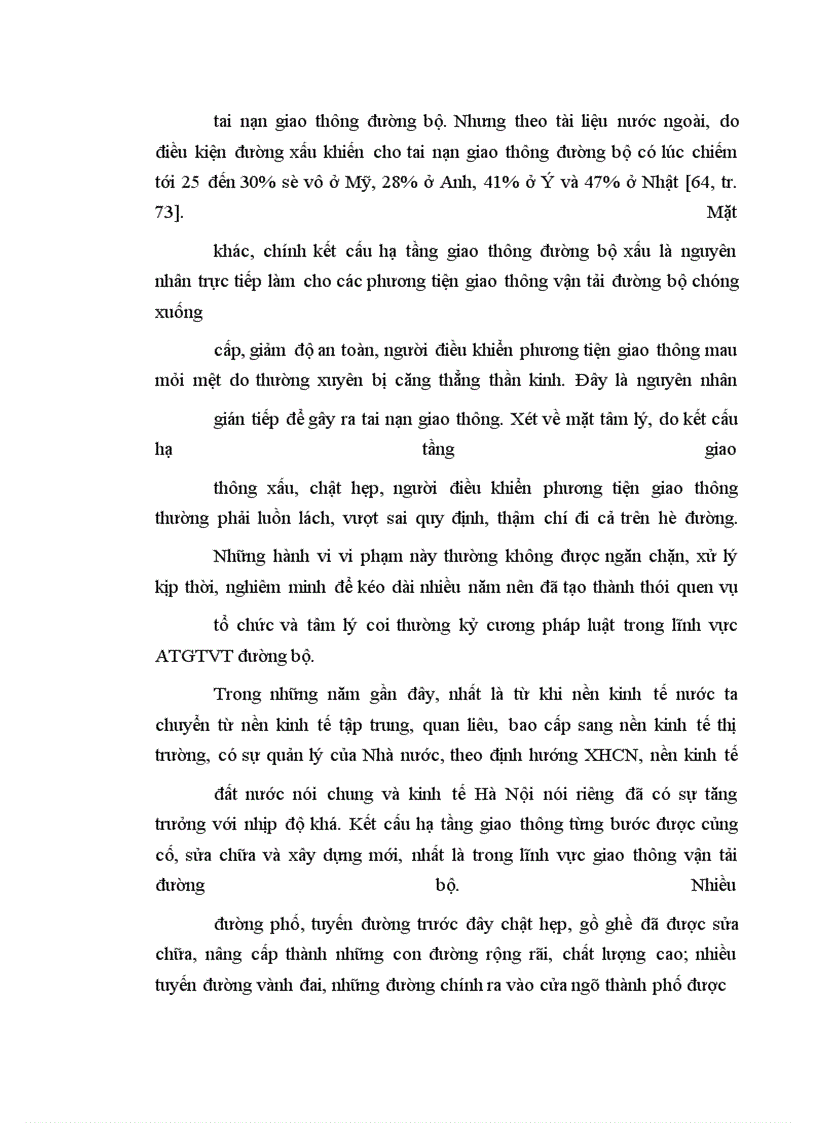 tai nạn giao thông đường bộ. Nhưng theo tài liệu nước ngoài, do điều kiện đường xấu khiến cho tai nạn giao thông đường bộ có lúc chiếm tới 25 đến 30% sè vô ở Mỹ, 28% ở Anh, 41% ở Ý và 47% ở Nhật [64, tr. 73]. Mặt

khác, chính kết cấu hạ tầng giao thông đường bộ xấu là nguyên nhân trực tiếp làm cho các phương tiện giao thông vận tải đường bộ chóng xuống

cấp, giảm độ an toàn, người điều khiển phương tiện giao thông mau mỏi mệt do thường xuyên bị căng thẳng thần kinh. Đây là nguyên nhân

gián tiếp để gây ra tai nạn giao thông. Xét về mặt tâm lý, do kết cấu hạ tầng giao

thông xấu, chật hẹp, người điều khiển phương tiện giao thông thường phải luồn lách, vượt sai quy định, thậm chí đi cả trên hè đường.

Những hành vi vi phạm này thường không được ngăn chặn, xử lý kịp thời, nghiêm minh để kéo dài nhiều năm nên đã tạo thành thói quen vụ

tổ chức và tâm lý coi thường kỷ cương pháp luật trong lĩnh vực ATGTVT đường bộ.

Trong những năm gần đây, nhất là từ khi nền kinh tế nước ta chuyển từ nền kinh tế tập trung, quan liêu, bao cấp sang nền kinh tế thị trường, có sự quản lý của Nhà nước, theo định hướng XHCN, nền kinh tế

đất nước nói chung và kinh tế Hà Nội nói riêng đã có sự tăng trưởng với nhịp độ khá. Kết cấu hạ tầng giao thông từng bước được củng cố, sửa chữa và xây dựng mới, nhất là trong lĩnh vực giao thông vận tải đường bộ. Nhiều

đường phố, tuyến đường trước đây chật hẹp, gồ ghề đã được sửa chữa, nâng cấp thành những con đường rộng rãi, chất lượng cao; nhiều tuyến đường vành đai, những đường chính ra vào cửa ngõ thành phố được